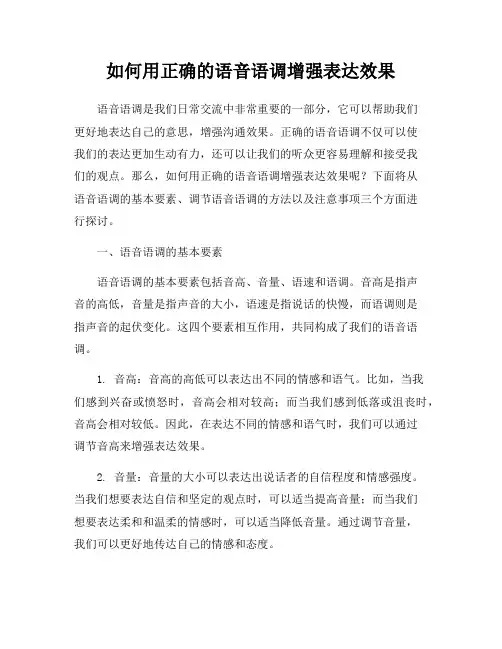 如何用正确的语音语调增强表达效果

语音语调是我们日常交流中非常重要的一部分，它可以帮助我们更好地表达自己的意思，增强沟通效果。正确的语音语调不仅可以使我们的表达更加生动有力，还可以让我们的听众更容易理解和接受我们的观点。那么，如何用正确的语音语调增强表达效果呢？下面将从语音语调的基本要素、调节语音语调的方法以及注意事项三个方面进行探讨。

一、语音语调的基本要素

语音语调的基本要素包括音高、音量、语速和语调。音高是指声音的高低，音量是指声音的大小，语速是指说话的快慢，而语调则是指声音的起伏变化。这四个要素相互作用，共同构成了我们的语音语调。

1. 音高：音高的高低可以表达出不同的情感和语气。比如，当我们感到兴奋或愤怒时，音高会相对较高；而当我们感到低落或沮丧时，音高会相对较低。因此，在表达不同的情感和语气时，我们可以通过调节音高来增强表达效果。

2. 音量：音量的大小可以表达出说话者的自信程度和情感强度。当我们想要表达自信和坚定的观点时，可以适当提高音量；而当我们想要表达柔和和温柔的情感时，可以适当降低音量。通过调节音量，我们可以更好地传达自己的情感和态度。